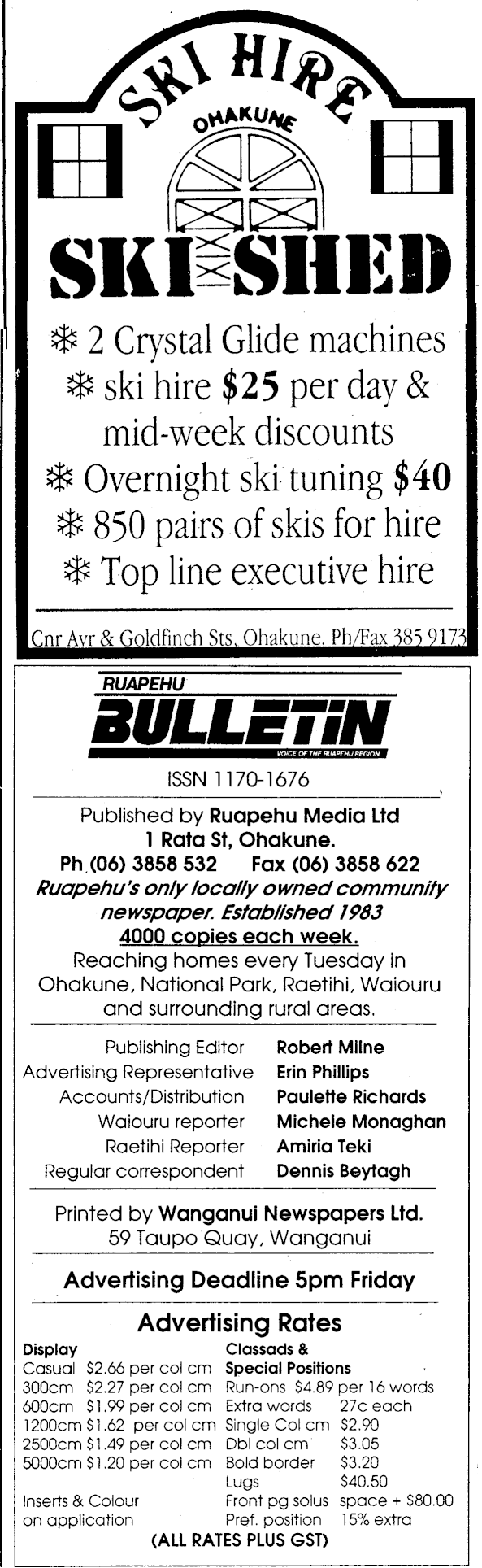 SKI HIRE

OHAKUNE

SKI SHED

❄ 2 Crystal Glide machines
❄ ski hire $25 per day & mid-week discounts
❄ Overnight ski tuning $40
❄ 850 pairs of skis for hire
❄ Top line executive hire

Cnr Ayr & Goldfinch Sts, Ohakune. Ph/Fax 385 9173

RUAPEHU
BULLETIN
VOICE OF THE RUAPEHU REGION

ISSN 1170-1676

Published by Ruapehu Media Ltd
1 Rata St, Ohakune.
Ph (06) 3858 532 Fax (06) 3858 622
Ruapehu's only locally owned community newspaper. Established 1983
4000 copies each week.
Reaching homes every Tuesday in Ohakune, National Park, Raetihi, Waiouru and surrounding rural areas.

Publishing Editor Robert Milne
Advertising Representative Erin Phillips
Accounts/Distribution Paulette Richards
Waiouru reporter Michele Monaghan
Raetihi Reporter Amiria Teki
Regular correspondent Dennis Beytagh

Printed by Wanganui Newspapers Ltd.
59 Taupo Quay, Wanganui

Advertising Deadline 5pm Friday

Advertising Rates

Display
Casual $2.66 per col cm
300cm $2.27 per col cm
600cm $1.99 per col cm
1200cm $1.62 per col cm
2500cm $1.49 per col cm
5000cm $1.20 per col cm
Inserts & Colour on application

Classads & Special Positions
Run-ons $4.89 per 16 words
Extra words 27c each
Single Col cm $2.90
Dbl col cm $3.05
Bold border $3.20
Lugs $40.50
Front pg solus space + $80.00
Pref. position 15% extra

(ALL RATES PLUS GST)